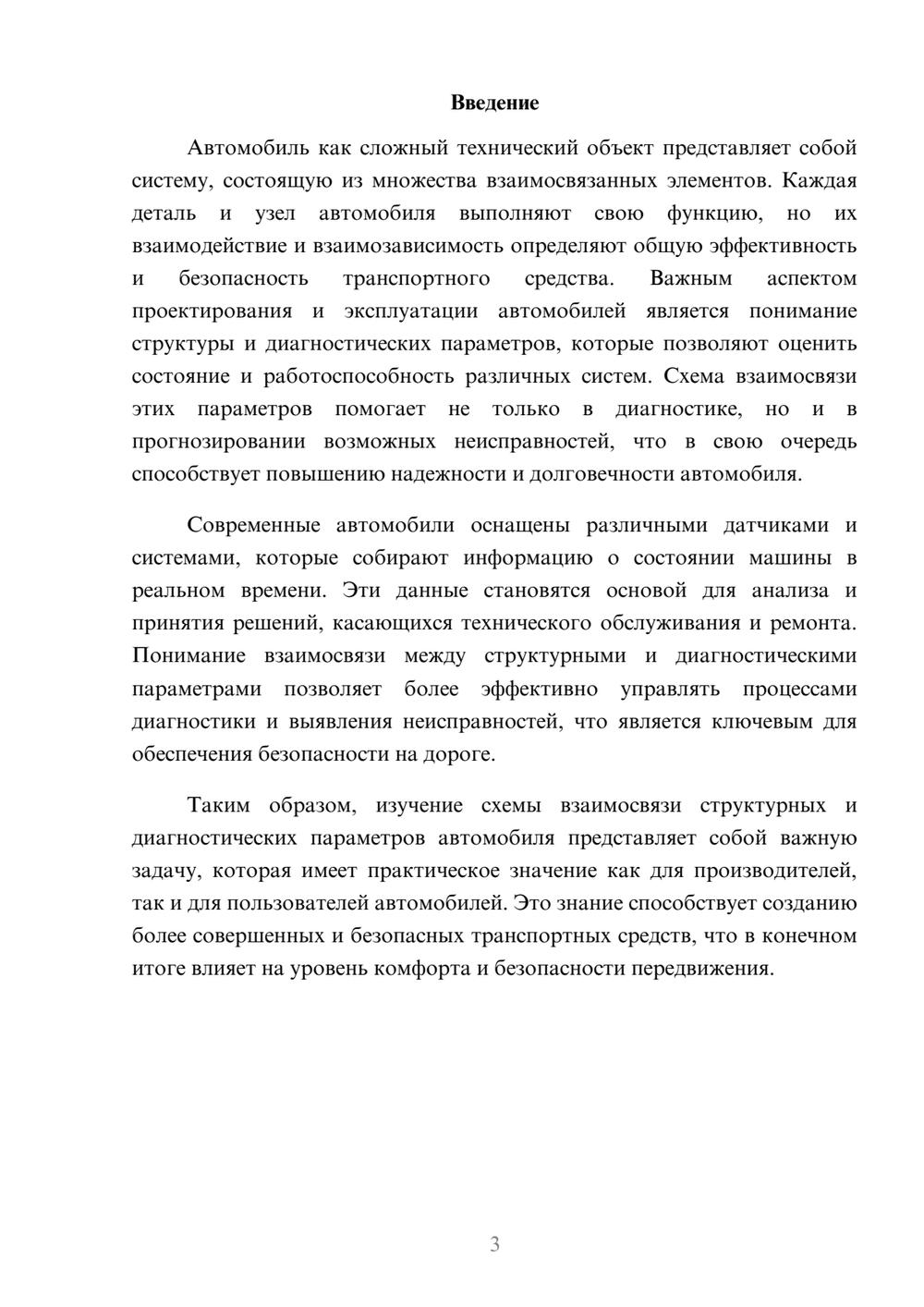 Введение

Автомобиль как сложный технический объект представляет собой систему, состоящую из множества взаимосвязанных элементов. Каждая деталь и узел автомобиля выполняют свою функцию, но их взаимодействие и взаимозависимость определяют общую эффективность и безопасность транспортного средства. Важным аспектом проектирования и эксплуатации автомобилей является понимание структуры и диагностических параметров, которые позволяют оценить состояние и работоспособность различных систем. Схема взаимосвязи этих параметров помогает не только в диагностике, но и в прогнозировании возможных неисправностей, что в свою очередь способствует повышению надежности и долговечности автомобиля.

Современные автомобили оснащены различными датчиками и системами, которые собирают информацию о состоянии машины в реальном времени. Эти данные становятся основой для анализа и принятия решений, касающихся технического обслуживания и ремонта. Понимание взаимосвязи между структурными и диагностическими параметрами позволяет более эффективно управлять процессами диагностики и выявления неисправностей, что является ключевым для обеспечения безопасности на дороге.

Таким образом, изучение схемы взаимосвязи структурных и диагностических параметров автомобиля представляет собой важную задачу, которая имеет практическое значение как для производителей, так и для пользователей автомобилей. Это знание способствует созданию более совершенных и безопасных транспортных средств, что в конечном итоге влияет на уровень комфорта и безопасности передвижения.

3